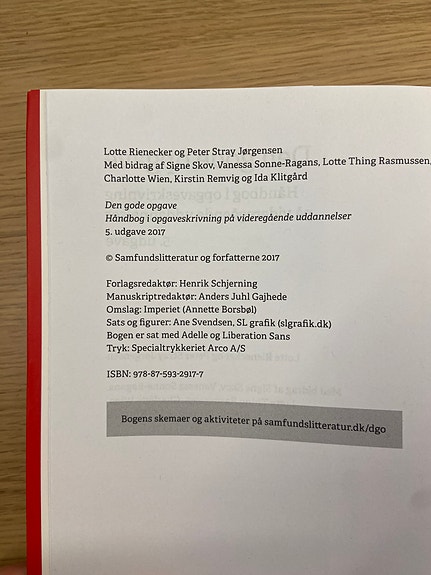 Lotte Rienecker og Peter Stray Jørgensen
Med bidrag af Signe Skov, Vanessa Sonne-Ragans, Lotte Thing Rasmussen,
Charlotte Wien, Kirstin Remvig og Ida Klitgård

Den gode opgave
Håndbog i opgaveskrivning på videregående uddannelser
5. udgave 2017

© Samfundslitteratur og forfatterne 2017

Forlagsredaktør: Henrik Schjerning
Manuskriptredaktør: Anders Juhl Gajhede
Omslag: Imperiet (Annette Borsbøl)
Sats og figurer: Ane Svendsen, SL grafik (slgrafik.dk)
Bogen er sat med Adelle og Liberation Sans
Tryk: Specialtrykkeriet Arco A/S

ISBN: 978-87-593-2917-7

Bogens skemaer og aktiviteter på samfundslitteratur.dk/dgo